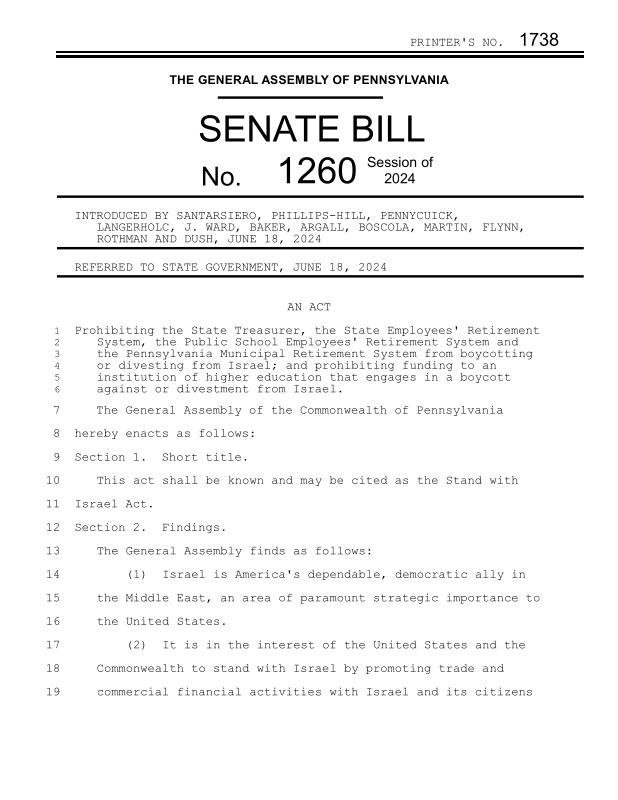 PRINTER'S NO. 1738

THE GENERAL ASSEMBLY OF PENNSYLVANIA

SENATE BILL

No. 1260 Session of 2024

INTRODUCED BY SANTARSIERO, PHILLIPS-HILL, PENNYCUICK, LANGERHOLC, J. WARD, BAKER, ARGALL, BOSCOLA, MARTIN, FLYNN, ROTHMAN AND DUSH, JUNE 18, 2024

REFERRED TO STATE GOVERNMENT, JUNE 18, 2024

AN ACT

1 Prohibiting the State Treasurer, the State Employees' Retirement
2 System, the Public School Employees' Retirement System and
3 the Pennsylvania Municipal Retirement System from boycotting
4 or divesting from Israel; and prohibiting funding to an
5 institution of higher education that engages in a boycott
6 against or divestment from Israel.

7 The General Assembly of the Commonwealth of Pennsylvania
8 hereby enacts as follows:

9 Section 1. Short title.

10 This act shall be known and may be cited as the Stand with
11 Israel Act.

12 Section 2. Findings.

13 The General Assembly finds as follows:

14 (1) Israel is America's dependable, democratic ally in
15 the Middle East, an area of paramount strategic importance to
16 the United States.

17 (2) It is in the interest of the United States and the
18 Commonwealth to stand with Israel by promoting trade and
19 commercial financial activities with Israel and its citizens